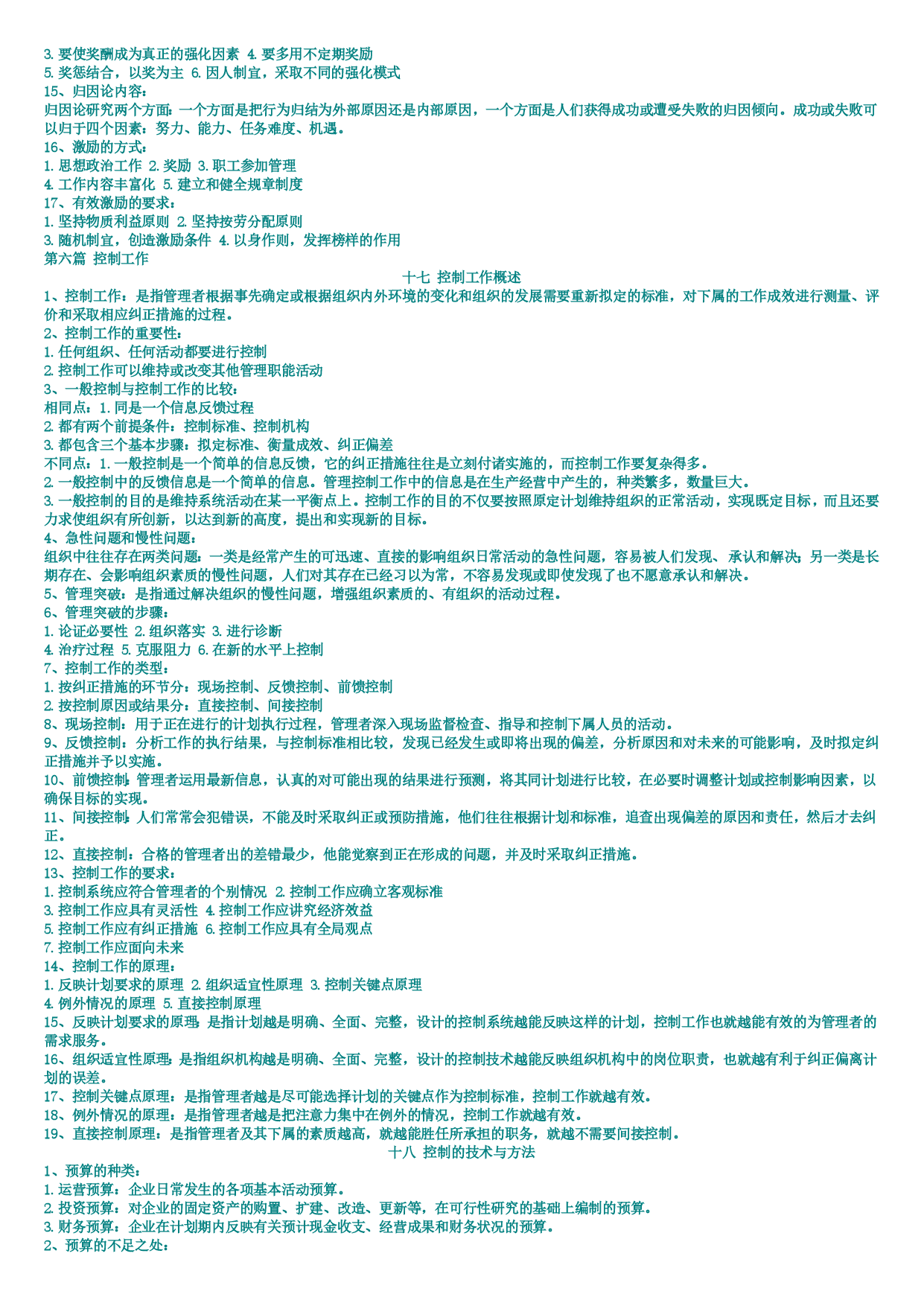 3. 要使奖酬成为真正的强化因素 4. 要多用不定期奖励
5. 奖惩结合，以奖为主 6. 因人制宜，采取不同的强化模式
15、归因论内容：
归因论研究两个方面：一个方面是把行为归结为外部原因还是内部原因，一个方面是人们获得成功或遭受失败的归因倾向。成功或失败可以归于四个因素：努力、能力、任务难度、机遇。
16、激励的方式：
1. 思想政治工作 2. 奖励 3. 职工参加管理
4. 工作内容丰富化 5. 建立和健全规章制度
17、有效激励的要求：
1. 坚持物质利益原则 2. 坚持按劳分配原则
3. 随机制宜，创造激励条件 4. 以身作则，发挥榜样的作用
第六篇 控制工作
十七 控制工作概述
1、控制工作：是指管理者根据事先确定或根据组织内外环境的变化和组织的发展需要重新拟定的标准，对下属的工作成效进行测量、评价和采取相应纠正措施的过程。
2、控制工作的重要性：
1. 任何组织、任何活动都要进行控制
2. 控制工作可以维持或改变其他管理职能活动
3、一般控制与控制工作的比较：
相同点：1. 同是一个信息反馈过程
2. 都有两个前提条件：控制标准、控制机构
3. 都包含三个基本步骤：拟定标准、衡量成效、纠正偏差
不同点：1. 一般控制是一个简单的信息反馈，它的纠正措施往往是立刻付诸实施的，而控制工作要复杂得多。
2. 一般控制中的反馈信息是一个简单的信息。管理控制工作中的信息是在生产经营中产生的，种类繁多，数量巨大。
3. 一般控制的目的是维持系统活动在某一平衡点上。控制工作的目的不仅要按照原定计划维持组织的正常活动，实现既定目标，而且还要力求使组织有所创新，以达到新的高度，提出和实现新的目标。
4、急性问题和慢性问题：
组织中往往存在两类问题：一类是经常产生的可迅速、直接的影响组织日常活动的急性问题，容易被人们发现、承认和解决；另一类是长期存在、会影响组织素质的慢性问题，人们对其存在已经习以为常，不容易发现或即使发现了也不愿意承认和解决。
5、管理突破：是指通过解决组织的慢性问题，增强组织素质的、有组织的活动过程。
6、管理突破的步骤：
1. 论证必要性 2. 组织落实 3. 进行诊断
4. 治疗过程 5. 克服阻力 6. 在新的水平上控制
7、控制工作的类型：
1. 按纠正措施的环节分：现场控制、反馈控制、前馈控制
2. 按控制原因或结果分：直接控制、间接控制
8、现场控制：用于正在进行的计划执行过程，管理者深入现场监督检查、指导和控制下属人员的活动。
9、反馈控制：分析工作的执行结果，与控制标准相比较，发现已经发生或即将出现的偏差，分析原因和对未来的可能影响，及时拟定纠正措施并予以实施。
10、前馈控制：管理者运用最新信息，认真的对可能出现的结果进行预测，将其同计划进行比较，在必要时调整计划或控制影响因素，以确保目标的实现。
11、间接控制：人们常常会犯错误，不能及时采取纠正或预防措施，他们往往根据计划和标准，追查出现偏差的原因和责任，然后才去纠正。
12、直接控制：合格的管理者出的差错最少，他能觉察到正在形成的问题，并及时采取纠正措施。
13、控制工作的要求：
1. 控制系统应符合管理者的个别情况 2. 控制工作应确立客观标准
3. 控制工作应具有灵活性 4. 控制工作应讲究经济效益
5. 控制工作应有纠正措施 6. 控制工作应具有全局观点
7. 控制工作应面向未来
14、控制工作的原理：
1. 反映计划要求的原理 2. 组织适宜性原理 3. 控制关键点原理
4. 例外情况的原理 5. 直接控制原理
15、反映计划要求的原理：是指计划越是明确、全面、完整，设计的控制系统越能反映这样的计划，控制工作也就越能有效的为管理者的需求服务。
16、组织适宜性原理：是指组织机构越是明确、全面、完整，设计的控制技术越能反映组织机构中的岗位职责，也就越有利于纠正偏离计划的误差。
17、控制关键点原理：是指管理者越是尽可能选择计划的关键点作为控制标准，控制工作就越有效。
18、例外情况的原理：是指管理者越是把注意力集中在例外的情况，控制工作就越有效。
19、直接控制原理：是指管理者及其下属的素质越高，就越能胜任所承担的职务，就越不需要间接控制。
十八 控制的技术与方法
1、预算的种类：
1. 运营预算：企业日常发生的各项基本活动预算。
2. 投资预算：对企业的固定资产的购置、扩建、改造、更新等，在可行性研究的基础上编制的预算。
3. 财务预算：企业在计划期内反映有关预计现金收支、经营成果和财务状况的预算。
2、预算的不足之处：